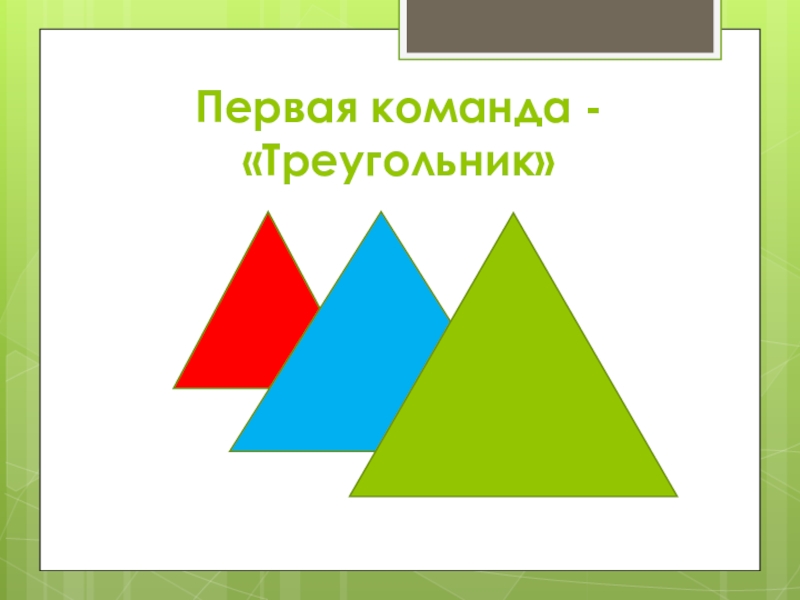 Первая команда - «Треугольник»